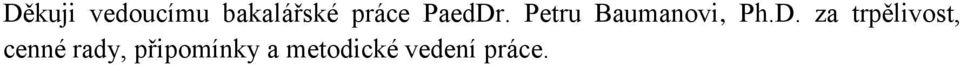 Děkuji vedoucímu bakalářské práce PaedDr. Petru Baumanovi, Ph.D. za trpělivost, cenné rady, připomínky a metodické vedení práce.